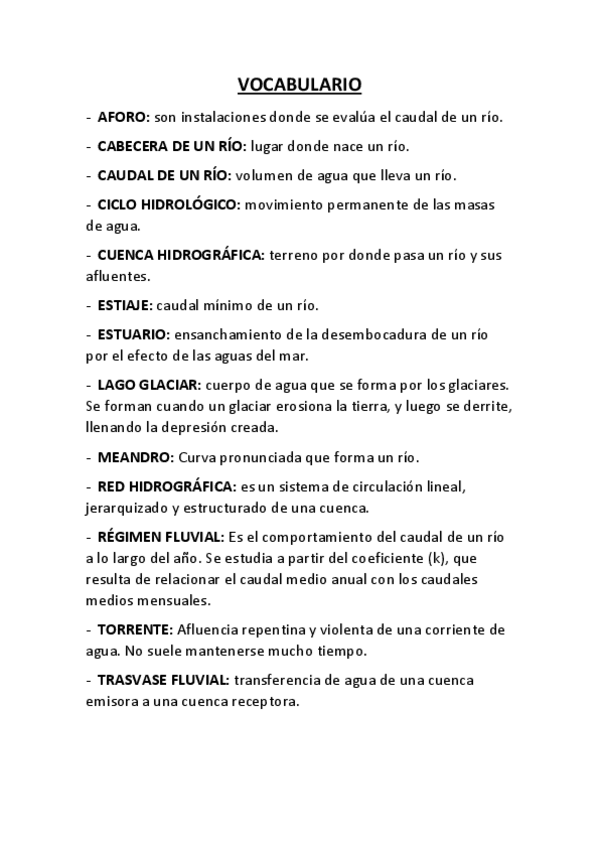 VOCABULARIO

- AFORO: son instalaciones donde se evalúa el caudal de un río.

- CABECERA DE UN RÍO: lugar donde nace un río.

- CAUDAL DE UN RÍO: volumen de agua que lleva un río.

- CICLO HIDROLÓGICO: movimiento permanente de las masas de agua.

- CUENCA HIDROGRÁFICA: terreno por donde pasa un río y sus afluentes.

- ESTIAJE: caudal mínimo de un río.

- ESTUARIO: ensanchamiento de la desembocadura de un río por el efecto de las aguas del mar.

- LAGO GLACIAR: cuerpo de agua que se forma por los glaciares. Se forman cuando un glaciar erosiona la tierra, y luego se derrite, llenando la depresión creada.

- MEANDRO: Curva pronunciada que forma un río.

- RED HIDROGRÁFICA: es un sistema de circulación lineal, jerarquizado y estructurado de una cuenca.

- RÉGIMEN FLUVIAL: Es el comportamiento del caudal de un río a lo largo del año. Se estudia a partir del coeficiente (k), que resulta de relacionar el caudal medio anual con los caudales medios mensuales.

- TORRENTE: Afluencia repentina y violenta de una corriente de agua. No suele mantenerse mucho tiempo.

- TRASVASE FLUVIAL: transferencia de agua de una cuenca emisora a una cuenca receptora.